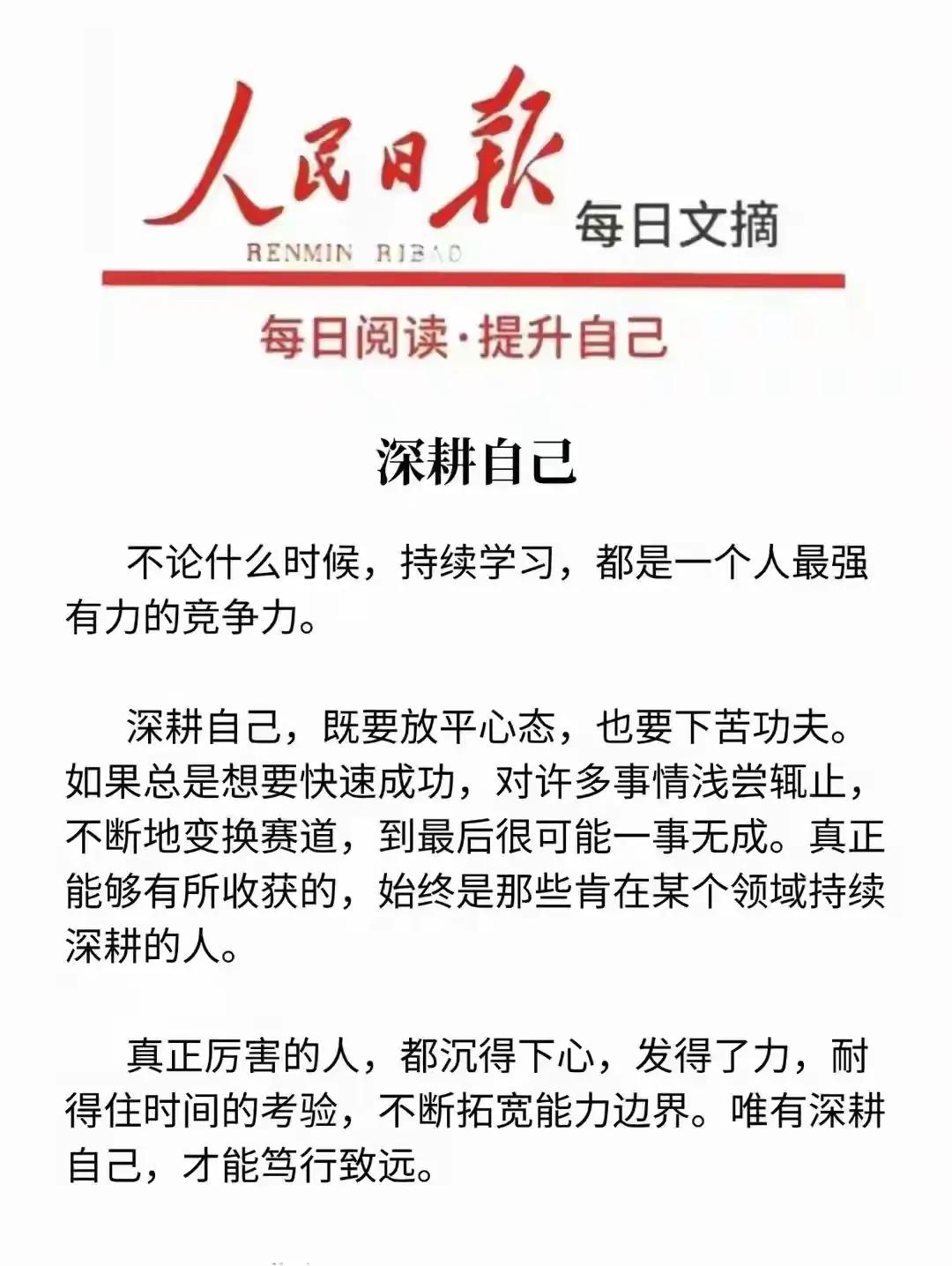 人民日報
RENMIN RIBAO
每日文摘

每日阅读·提升自己

深耕自己

不论什么时候，持续学习，都是一个人最强有力的竞争力。

深耕自己，既要放平心态，也要下苦功夫。如果总是想要快速成功，对许多事情浅尝辄止，不断地变换赛道，到最后很可能一事无成。真正能够有所收获的，始终是那些肯在某个领域持续深耕的人。

真正厉害的人，都沉得下心，发得了力，耐得住时间的考验，不断拓宽能力边界。唯有深耕自己，才能笃行致远。